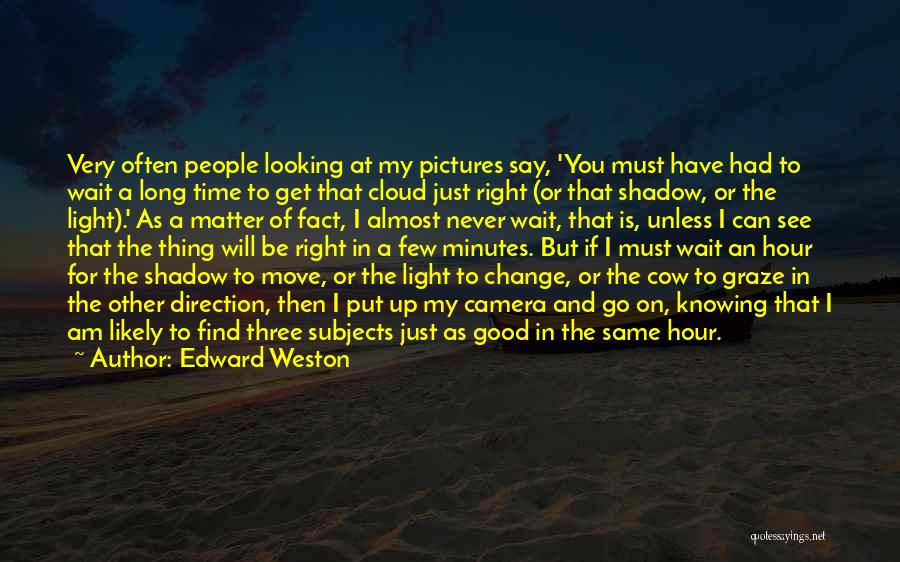 Very often people looking at my pictures say, 'You must have had to wait a long time to get that cloud just right (or that shadow, or the light).' As a matter of fact, I almost never wait, that is, unless I can see that the thing will be right in a few minutes. But if I must wait an hour for the shadow to move, or the light to change, or the cow to graze in the other direction, then I put up my camera and go on, knowing that I am likely to find three subjects just as good in the same hour.

~ Author: Edward Weston

quotessayings.net